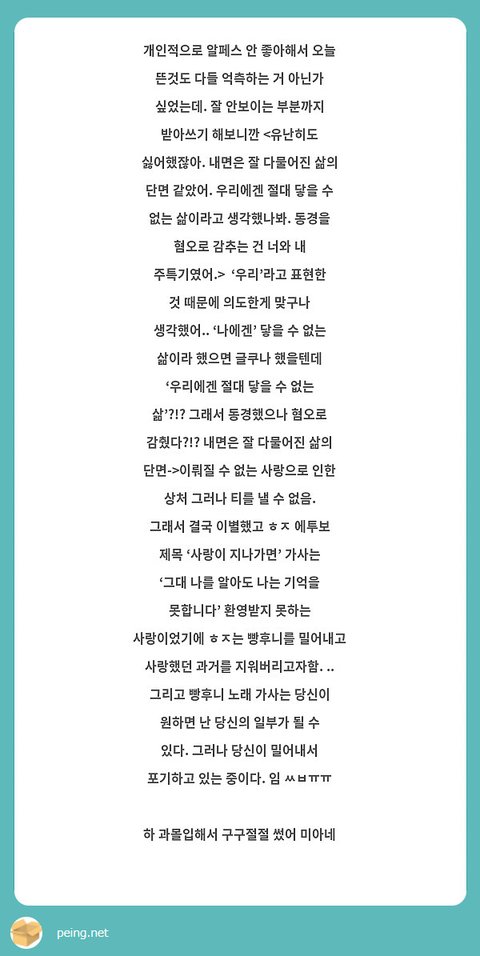 개인적으로 알페스 안 좋아해서 오늘 뜬것도 다들 억측하는 거 아닌가 싶었는데. 잘 안보이는 부분까지 받아쓰기 해보니깐 <유난히도 싫어했잖아. 내면은 잘 다물어진 삶의 단면 같았어. 우리에겐 절대 닿을 수 없는 삶이라고 생각했나봐. 동경을 혐오로 감추는 건 너와 내 주특기였어.> '우리'라고 표현한 것 때문에 의도한게 맞구나 생각했어.. '나에겐' 닿을 수 없는 삶이라 했으면 글쿠나 했을텐데 '우리에겐 절대 닿을 수 없는 삶'?!? 그래서 동경했으나 혐오로 감췄다?!? 내면은 잘 다물어진 삶의 단면->이뤄질 수 없는 사랑으로 인한 상처 그러나 티를 낼 수 없음. 그래서 결국 이별했고 ㅎㅈ 에투보 제목 '사랑이 지나가면' 가사는 '그대 나를 알아도 나는 기억을 못합니다' 환영받지 못하는 사랑이었기에 ㅎㅈ는 빵후니를 밀어내고 사랑했던 과거를 지워버리고자함. .. 그리고 빵후니 노래 가사는 당신이 원하면 난 당신의 일부가 될 수 있다. 그러나 당신이 밀어내서 포기하고 있는 중이다. 임 ㅆㅂㅠㅠ

하 과몰입해서 구구절절 썼어 미아네

peing.net